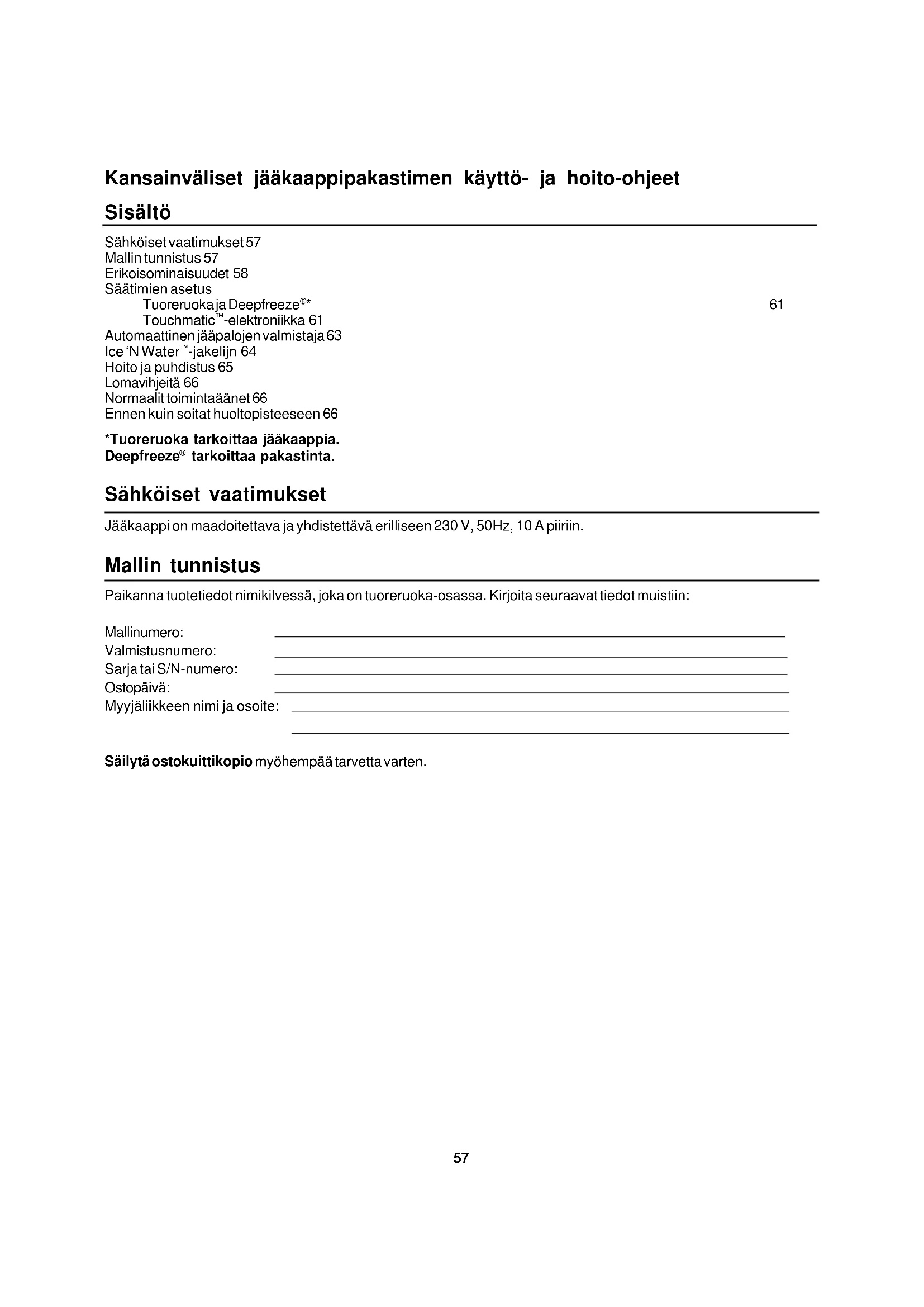 Kansainväliset jääkaappipakastimen käyttö- ja hoito-ohjeet

Sisältö

Sähköiset vaatimukset 57
Mallin tunnistus 57
Erikoisominaisuudet 58
Säätimien asetus
Tuoreruoka ja Deepfreeze®* 61
Touchmatic™-elektroniikka 61
Automaattinen jääpalojen valmistaja 63
Ice 'N Water™-jakelijn 64
Hoito ja puhdistus 65
Lomavihjeitä 66
Normaalit toimintaäänet 66
Ennen kuin soitat huoltopisteeseen 66

*Tuoreruoka tarkoittaa jääkaappia.
Deepfreeze® tarkoittaa pakastinta.

Sähköiset vaatimukset

Jääkaappi on maadoitettava ja yhdistettävä erilliseen 230 V, 50Hz, 10 A piiriin.

Mallin tunnistus

Paikanna tuotetiedot nimikilvessä, joka on tuoreruoka-osassa. Kirjoita seuraavat tiedot muistiin:

Mallinumero:
Valmistusnumero:
Sarja tai S/N-numero:
Ostopäivä:
Myyjäliikkeen nimi ja osoite:

Säilytä ostokuittikopio myöhempää tarvetta varten.

57